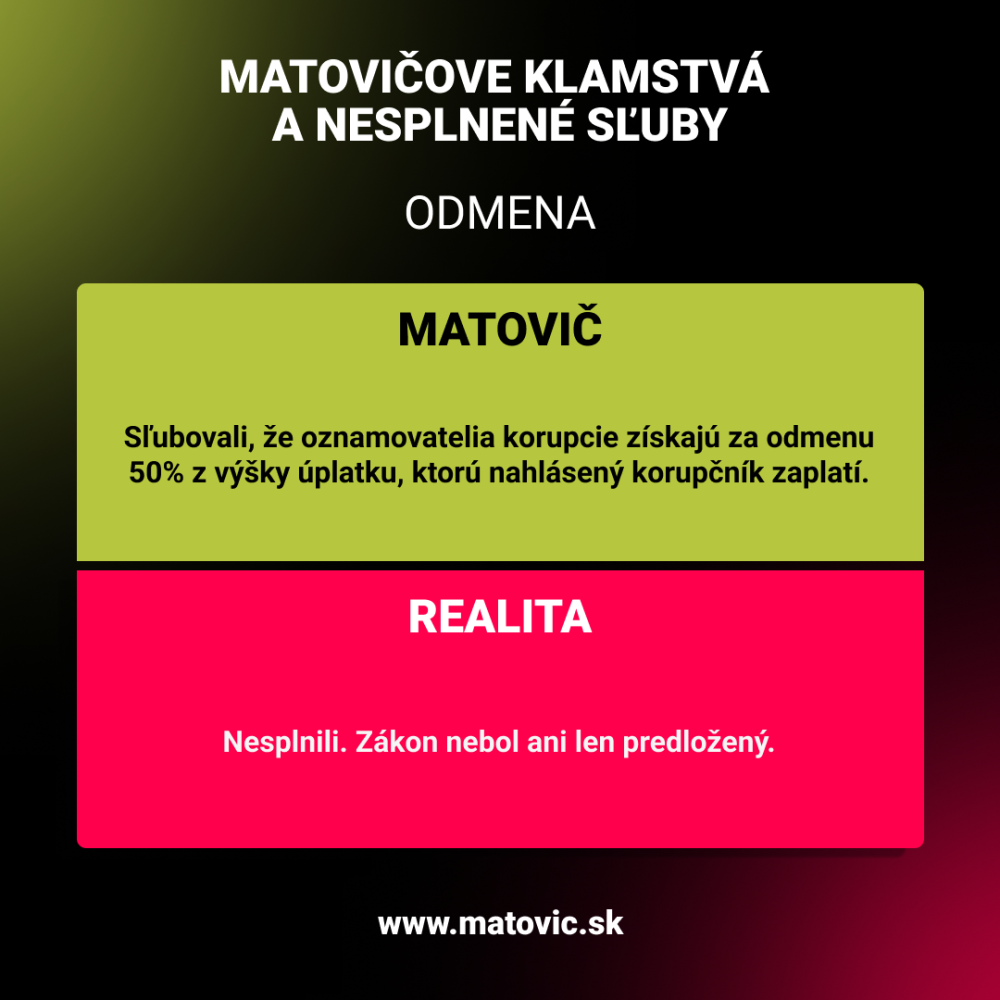 MATOVIČOVE KLAMSTVÁ A NESPLNENÉ SĽUBY

ODMENA

MATOVIČ

Sľubovali, že oznamovatelia korupcie získajú za odmenu 50% z výšky úplatku, ktorú nahlásený korupčník zaplatí.

REALITA

Nesplnili. Zákon nebol ani len predložený.

www.matovic.sk